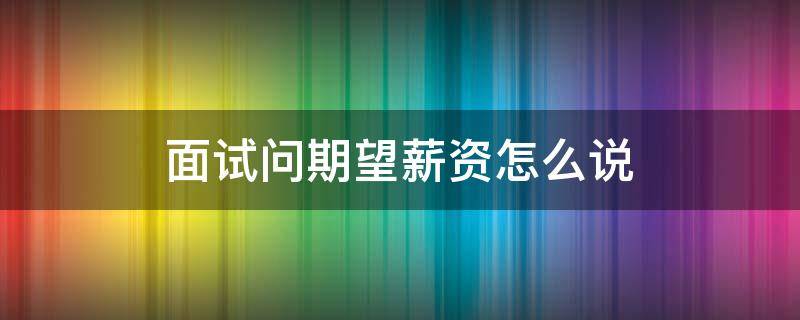 面试问期望薪资怎么说